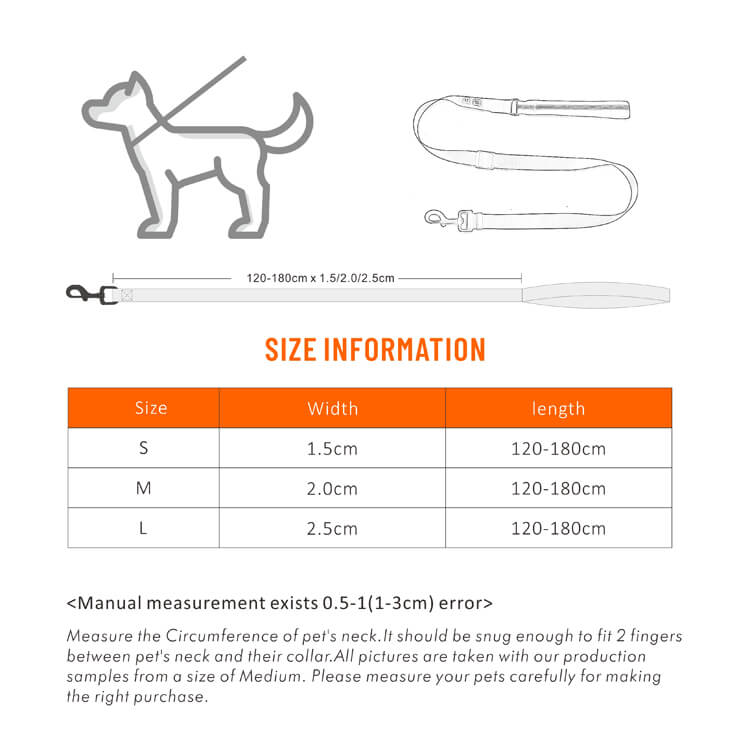 120-180cm x 1.5/2.0/2.5cm

SIZE INFORMATION

| Size | Width | length |
|---|---|---|
| S | 1.5cm | 120-180cm |
| M | 2.0cm | 120-180cm |
| L | 2.5cm | 120-180cm |

<Manual measurement exists 0.5-1(1-3cm) error>

Measure the Circumference of pet's neck.It should be snug enough to fit 2 fingers between pet's neck and their collar.All pictures are taken with our production samples from a size of Medium. Please measure your pets carefully for making the right purchase.